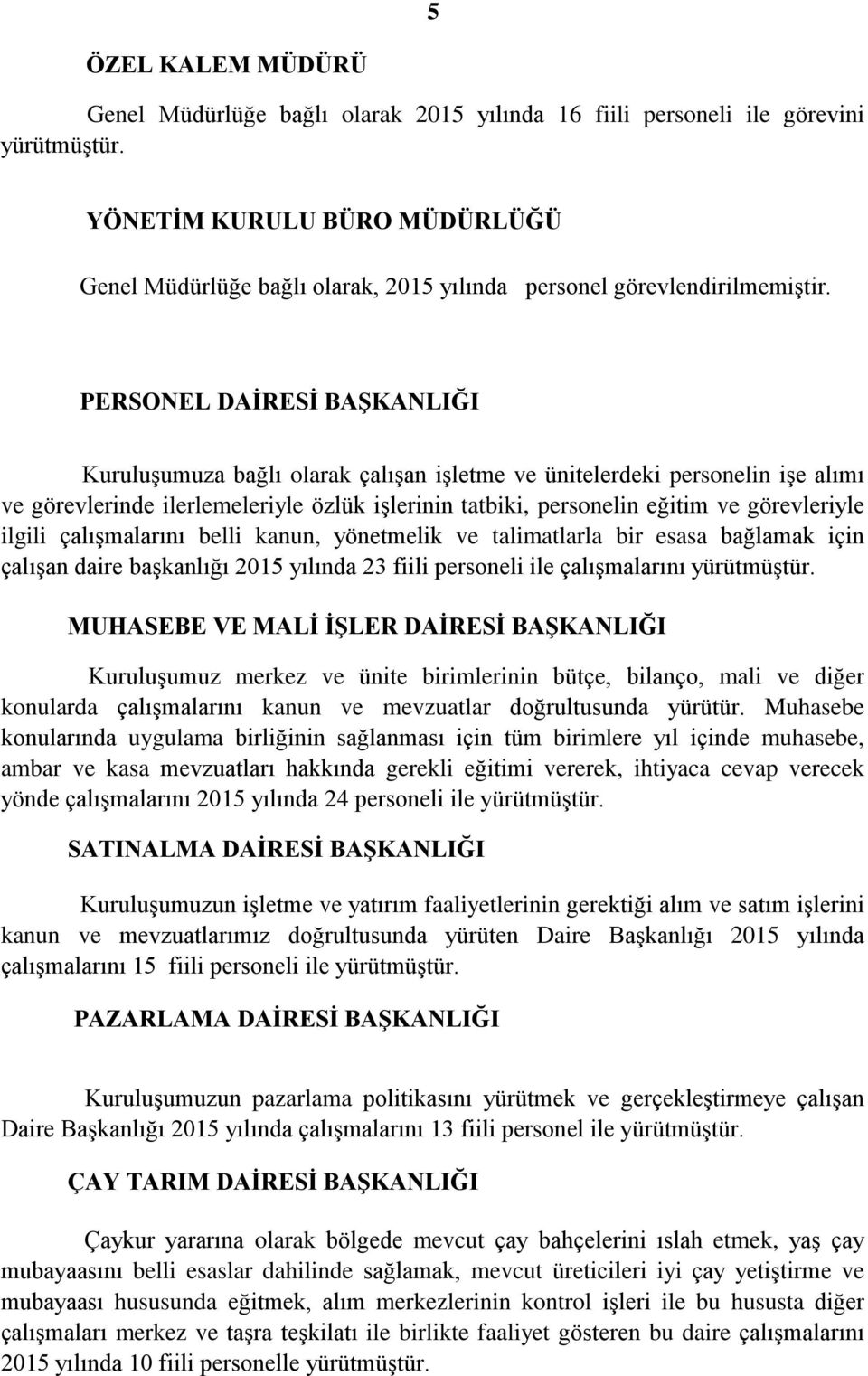 5

ÖZEL KALEM MÜDÜRÜ

Genel Müdürlüğe bağlı olarak 2015 yılında 16 fiili personeli ile görevini yürütmüştür.

YÖNETİM KURULU BÜRO MÜDÜRLÜĞÜ

Genel Müdürlüğe bağlı olarak, 2015 yılında personel görevlendirilmemiştir.

PERSONEL DAİRESİ BAŞKANLIĞI

Kuruluşumuza bağlı olarak çalışan işletme ve ünitelerdeki personelin işe alımı ve görevlerinde ilerlemeleriyle özlük işlerinin tatbiki, personelin eğitim ve görevleriyle ilgili çalışmalarını belli kanun, yönetmelik ve talimatlarla bir esasa bağlamak için çalışan daire başkanlığı 2015 yılında 23 fiili personeli ile çalışmalarını yürütmüştür.

MUHASEBE VE MALİ İŞLER DAİRESİ BAŞKANLIĞI

Kuruluşumuz merkez ve ünite birimlerinin bütçe, bilanço, mali ve diğer konularda çalışmalarını kanun ve mevzuatlar doğrultusunda yürütür. Muhasebe konularında uygulama birliğinin sağlanması için tüm birimlere yıl içinde muhasebe, ambar ve kasa mevzuatları hakkında gerekli eğitimi vererek, ihtiyaca cevap verecek yönde çalışmalarını 2015 yılında 24 personeli ile yürütmüştür.

SATINALMA DAİRESİ BAŞKANLIĞI

Kuruluşumuzun işletme ve yatırım faaliyetlerinin gerektiği alım ve satım işlerini kanun ve mevzuatlarımız doğrultusunda yürüten Daire Başkanlığı 2015 yılında çalışmalarını 15 fiili personeli ile yürütmüştür.

PAZARLAMA DAİRESİ BAŞKANLIĞI

Kuruluşumuzun pazarlama politikasını yürütmek ve gerçekleştirmeye çalışan Daire Başkanlığı 2015 yılında çalışmalarını 13 fiili personel ile yürütmüştür.

ÇAY TARIM DAİRESİ BAŞKANLIĞI

Çaykur yararına olarak bölgede mevcut çay bahçelerini ıslah etmek, yaş çay mubayaasını belli esaslar dahilinde sağlamak, mevcut üreticileri iyi çay yetiştirme ve mubayaası hususunda eğitmek, alım merkezlerinin kontrol işleri ile bu hususta diğer çalışmaları merkez ve taşra teşkilatı ile birlikte faaliyet gösteren bu daire çalışmalarını 2015 yılında 10 fiili personelle yürütmüştür.